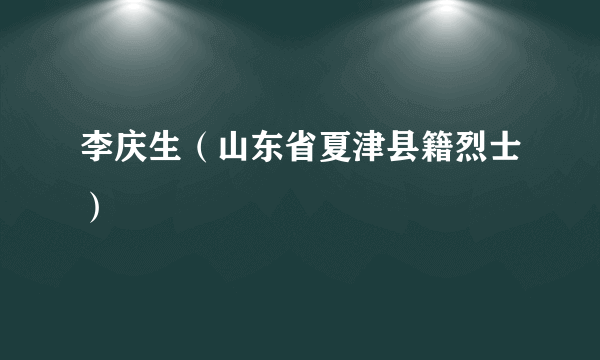 李庆生（山东省夏津县籍烈士）